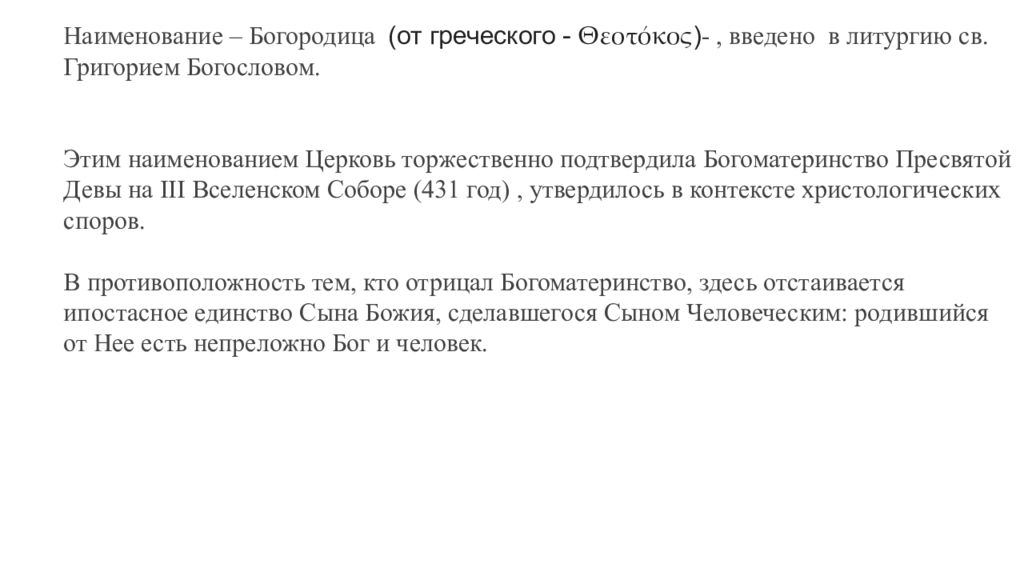 Наименование – Богородица (от греческого - Θεοτόκος)- , введено в литургию св. Григорием Богословом.

Этим наименованием Церковь торжественно подтвердила Богоматеринство Пресвятой Девы на III Вселенском Соборе (431 год) , утвердилось в контексте христологических споров.

В противоположность тем, кто отрицал Богоматеринство, здесь отстаивается ипостасное единство Сына Божия, сделавшегося Сыном Человеческим: родившийся от Нее есть непреложно Бог и человек.